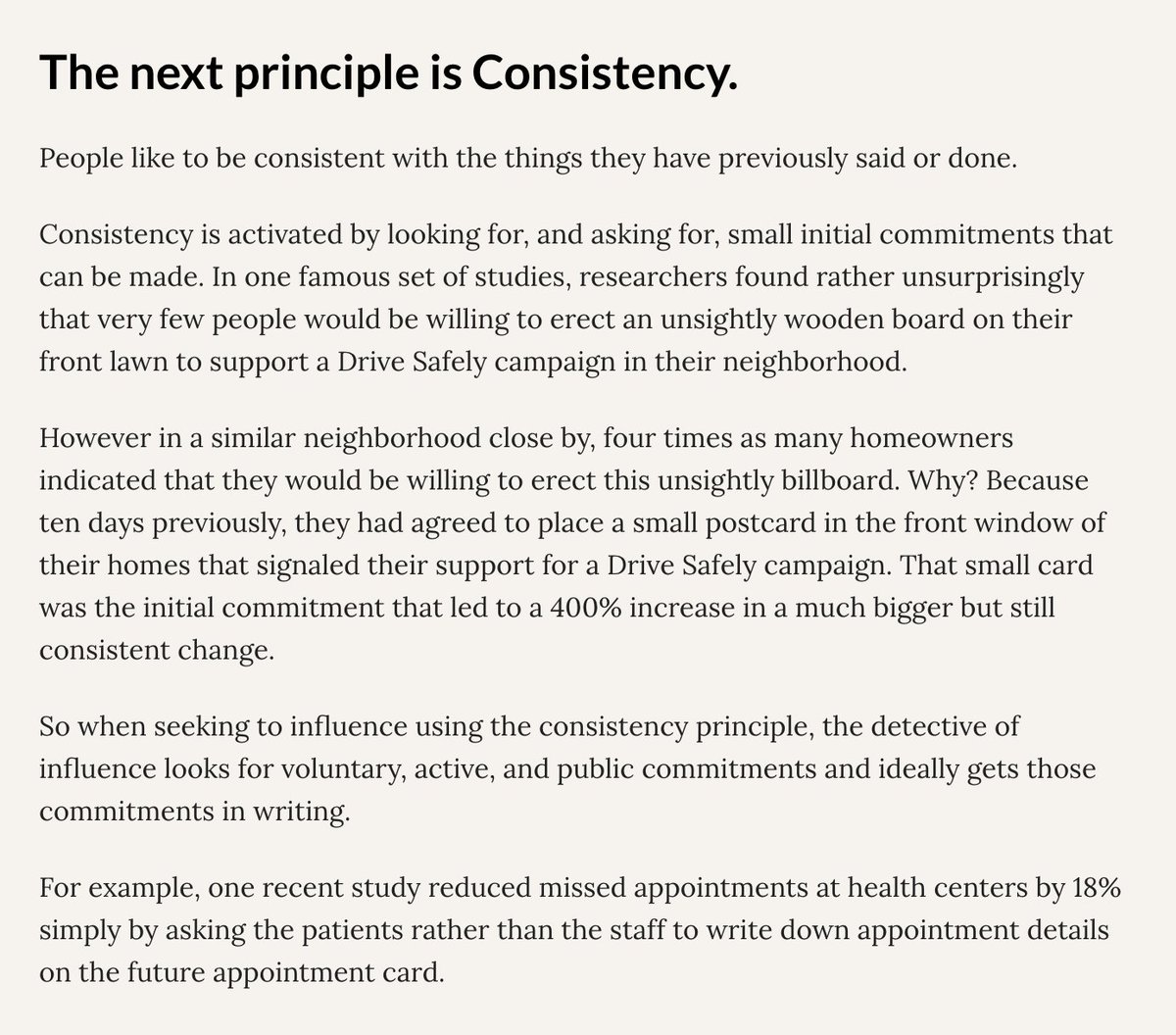 The next principle is Consistency.

People like to be consistent with the things they have previously said or done.

Consistency is activated by looking for, and asking for, small initial commitments that can be made. In one famous set of studies, researchers found rather unsurprisingly that very few people would be willing to erect an unsightly wooden board on their front lawn to support a Drive Safely campaign in their neighborhood.

However in a similar neighborhood close by, four times as many homeowners indicated that they would be willing to erect this unsightly billboard. Why? Because ten days previously, they had agreed to place a small postcard in the front window of their homes that signaled their support for a Drive Safely campaign. That small card was the initial commitment that led to a 400% increase in a much bigger but still consistent change.

So when seeking to influence using the consistency principle, the detective of influence looks for voluntary, active, and public commitments and ideally gets those commitments in writing.

For example, one recent study reduced missed appointments at health centers by 18% simply by asking the patients rather than the staff to write down appointment details on the future appointment card.